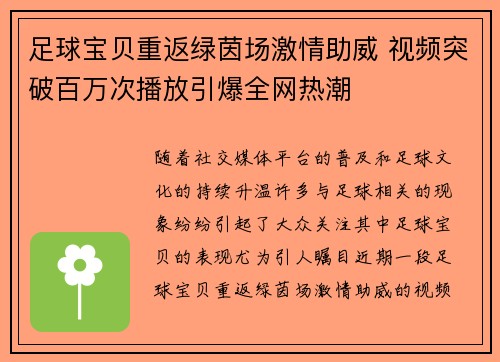 足球宝贝重返绿茵场激情助威 视频突破百万次播放引爆全网热潮

随着社交媒体平台的普及和足球文化的持续升温许多与足球相关的现象纷纷引起了大众关注其中足球宝贝的表现尤为引人瞩目近期一段足球宝贝重返绿茵场激情助威的视频